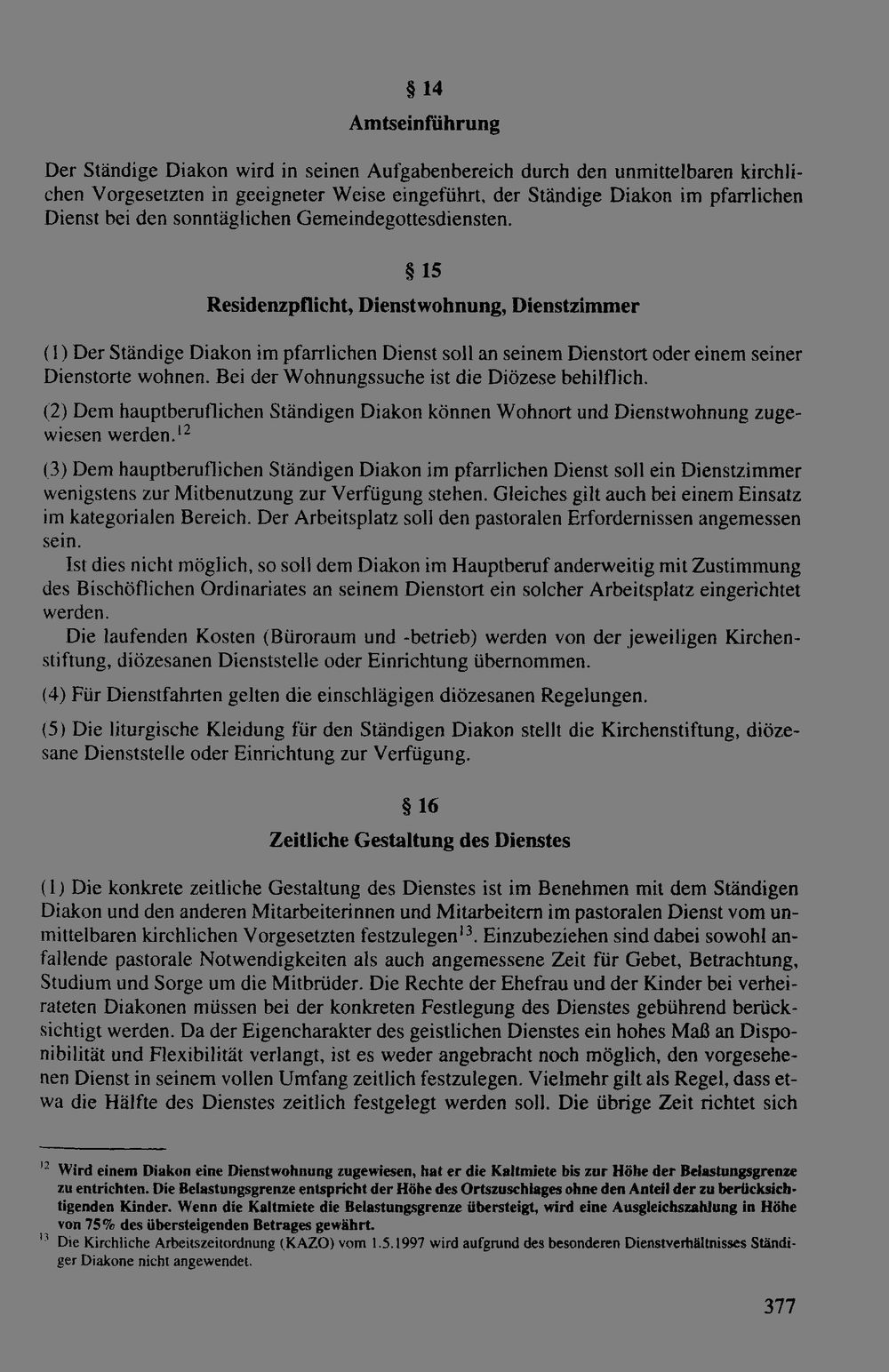 § 14

Amtseinführung

Der Ständige Diakon wird in seinen Aufgabenbereich durch den unmittelbaren kirchlichen Vorgesetzten in geeigneter Weise eingeführt, der Ständige Diakon im pfarrlichen Dienst bei den sonntäglichen Gemeindegottesdiensten.

§ 15

Residenzpflicht, Dienstwohnung, Dienstzimmer

(1) Der Ständige Diakon im pfarrlichen Dienst soll an seinem Dienstort oder einem seiner Dienstorte wohnen. Bei der Wohnungssuche ist die Diözese behilflich.

(2) Dem hauptberuflichen Ständigen Diakon können Wohnort und Dienstwohnung zugewiesen werden.$^{12}$

(3) Dem hauptberuflichen Ständigen Diakon im pfarrlichen Dienst soll ein Dienstzimmer wenigstens zur Mitbenutzung zur Verfügung stehen. Gleiches gilt auch bei einem Einsatz im kategorialen Bereich. Der Arbeitsplatz soll den pastoralen Erfordernissen angemessen sein.

Ist dies nicht möglich, so soll dem Diakon im Hauptberuf anderweitig mit Zustimmung des Bischöflichen Ordinariates an seinem Dienstort ein solcher Arbeitsplatz eingerichtet werden.

Die laufenden Kosten (Büroraum und -betrieb) werden von der jeweiligen Kirchenstiftung, diözesanen Dienststelle oder Einrichtung übernommen.

(4) Für Dienstfahrten gelten die einschlägigen diözesanen Regelungen.

(5) Die liturgische Kleidung für den Ständigen Diakon stellt die Kirchenstiftung, diözesane Dienststelle oder Einrichtung zur Verfügung.

§ 16

Zeitliche Gestaltung des Dienstes

(1) Die konkrete zeitliche Gestaltung des Dienstes ist im Benehmen mit dem Ständigen Diakon und den anderen Mitarbeiterinnen und Mitarbeitern im pastoralen Dienst vom unmittelbaren kirchlichen Vorgesetzten festzulegen$^{13}$. Einzubeziehen sind dabei sowohl anfallende pastorale Notwendigkeiten als auch angemessene Zeit für Gebet, Betrachtung, Studium und Sorge um die Mitbrüder. Die Rechte der Ehefrau und der Kinder bei verheirateten Diakonen müssen bei der konkreten Festlegung des Dienstes gebührend berücksichtigt werden. Da der Eigencharakter des geistlichen Dienstes ein hohes Maß an Disponibilität und Flexibilität verlangt, ist es weder angebracht noch möglich, den vorgesehenen Dienst in seinem vollen Umfang zeitlich festzulegen. Vielmehr gilt als Regel, dass etwa die Hälfte des Dienstes zeitlich festgelegt werden soll. Die übrige Zeit richtet sich

$^{12}$ Wird einem Diakon eine Dienstwohnung zugewiesen, hat er die Kaltmiete bis zur Höhe der Belastungsgrenze zu entrichten. Die Belastungsgrenze entspricht der Höhe des Ortszuschlages ohne den Anteil der zu berücksichtigenden Kinder. Wenn die Kaltmiete die Belastungsgrenze übersteigt, wird eine Ausgleichszahlung in Höhe von 75% des übersteigenden Betrages gewährt.

$^{13}$ Die Kirchliche Arbeitszeitordnung (KAZO) vom 1.5.1997 wird aufgrund des besonderen Dienstverhältnisses Ständiger Diakone nicht angewendet.

377